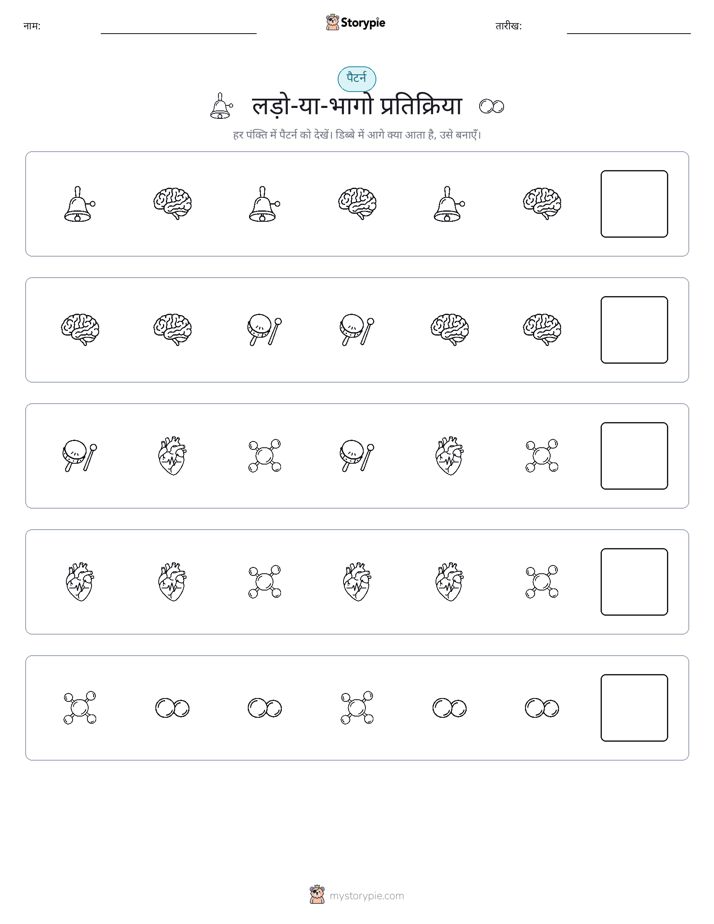 नाम: ____ Storypie तारीख: ____

पैटर्न

लड़ो-या-भागो प्रतिक्रिया

हर पंक्ति में पैटर्न को देखें। डिब्बे में आगे क्या आता है, उसे बनाएँ।

mystorypie.com